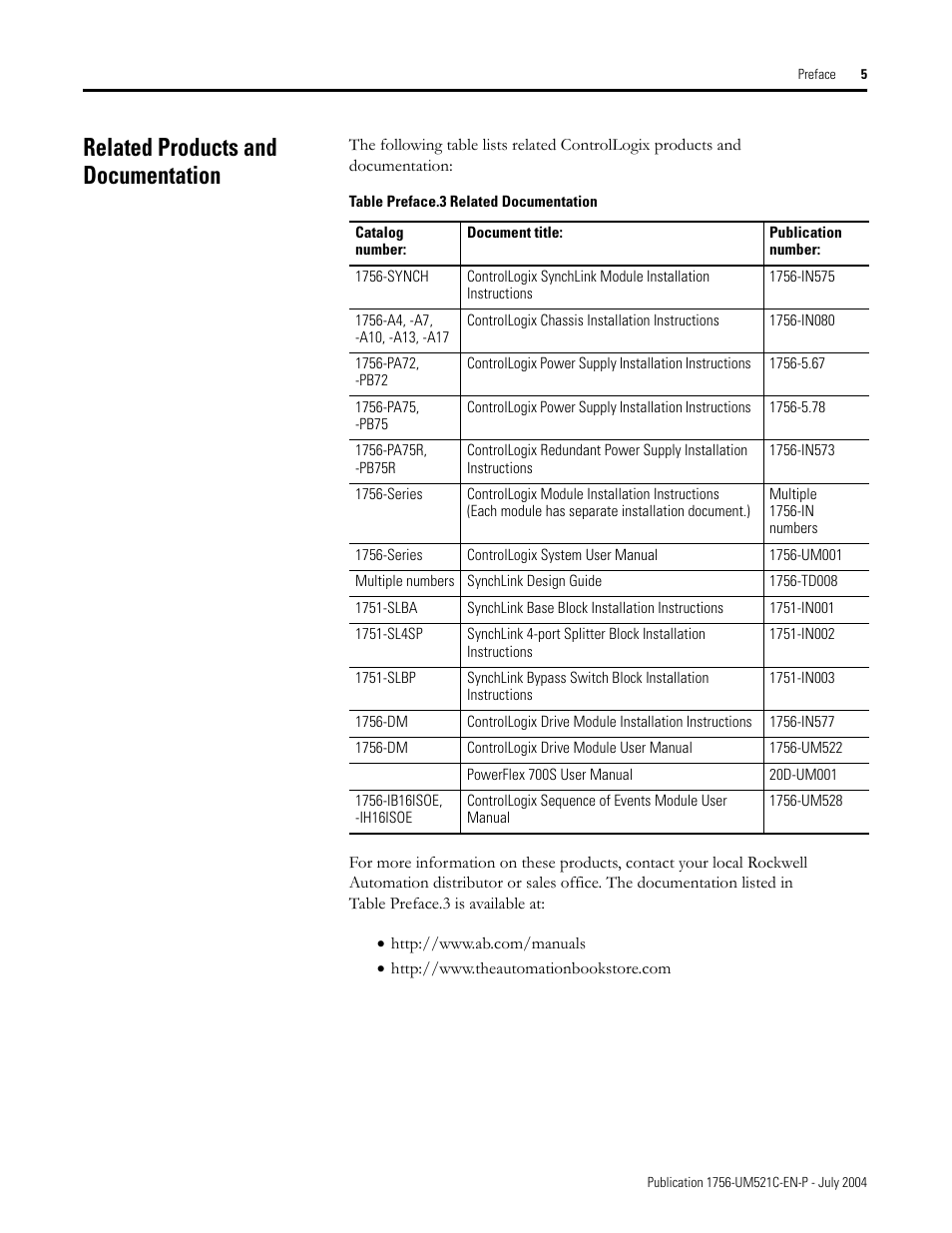 Preface 5

Related Products and Documentation

The following table lists related ControlLogix products and documentation:

Table Preface.3 Related Documentation

| Catalog number: | Document title: | Publication number: |
|---|---|---|
| 1756-SYNCH | ControlLogix SynchLink Module Installation Instructions | 1756-IN575 |
| 1756-A4, -A7, -A10, -A13, -A17 | ControlLogix Chassis Installation Instructions | 1756-IN080 |
| 1756-PA72, -PB72 | ControlLogix Power Supply Installation Instructions | 1756-5.67 |
| 1756-PA75, -PB75 | ControlLogix Power Supply Installation Instructions | 1756-5.78 |
| 1756-PA75R, -PB75R | ControlLogix Redundant Power Supply Installation Instructions | 1756-IN573 |
| 1756-Series | ControlLogix Module Installation Instructions (Each module has separate installation document.) | Multiple 1756-IN numbers |
| 1756-Series | ControlLogix System User Manual | 1756-UM001 |
| Multiple numbers | SynchLink Design Guide | 1756-TD008 |
| 1751-SLBA | SynchLink Base Block Installation Instructions | 1751-IN001 |
| 1751-SL4SP | SynchLink 4-port Splitter Block Installation Instructions | 1751-IN002 |
| 1751-SLBP | SynchLink Bypass Switch Block Installation Instructions | 1751-IN003 |
| 1756-DM | ControlLogix Drive Module Installation Instructions | 1756-IN577 |
| 1756-DM | ControlLogix Drive Module User Manual | 1756-UM522 |
| | PowerFlex 700S User Manual | 20D-UM001 |
| 1756-IB16ISOE, -IH16ISOE | ControlLogix Sequence of Events Module User Manual | 1756-UM528 |

For more information on these products, contact your local Rockwell Automation distributor or sales office. The documentation listed in Table Preface.3 is available at:

• http://www.ab.com/manuals
• http://www.theautomationbookstore.com

Publication 1756-UM521C-EN-P - July 2004